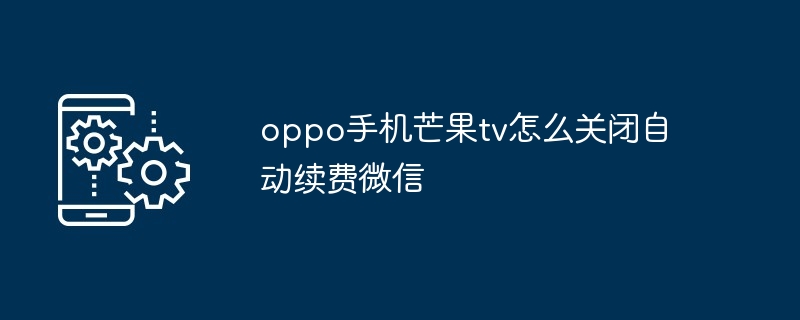 oppo手机芒果tv怎么关闭自动续费微信